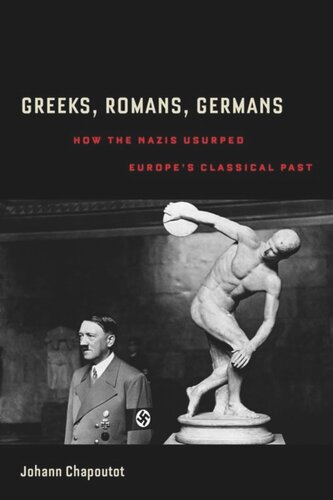 GREEKS, ROMANS, GERMANS

HOW THE NAZIS USURPED EUROPE'S CLASSICAL PAST

Johann Chapoutot